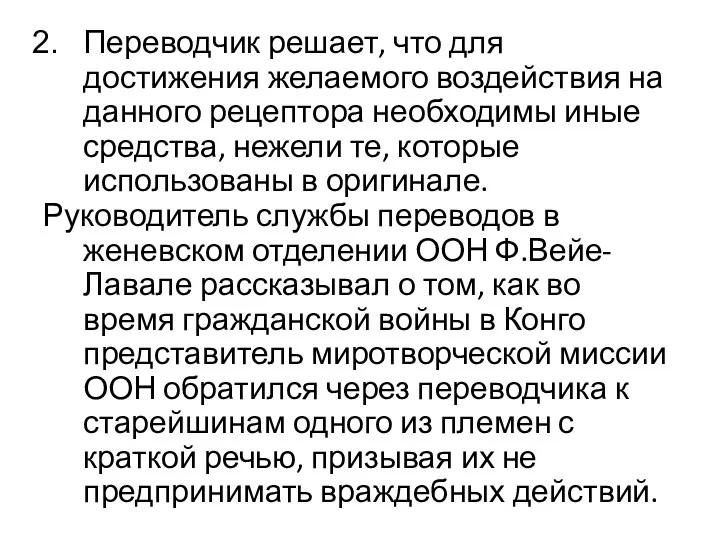 2. Переводчик решает, что для достижения желаемого воздействия на данного рецептора необходимы иные средства, нежели те, которые использованы в оригинале.

Руководитель службы переводов в женевском отделении ООН Ф.Вейе-Лавале рассказывал о том, как во время гражданской войны в Конго представитель миротворческой миссии ООН обратился через переводчика к старейшинам одного из племен с краткой речью, призывая их не предпринимать враждебных действий.